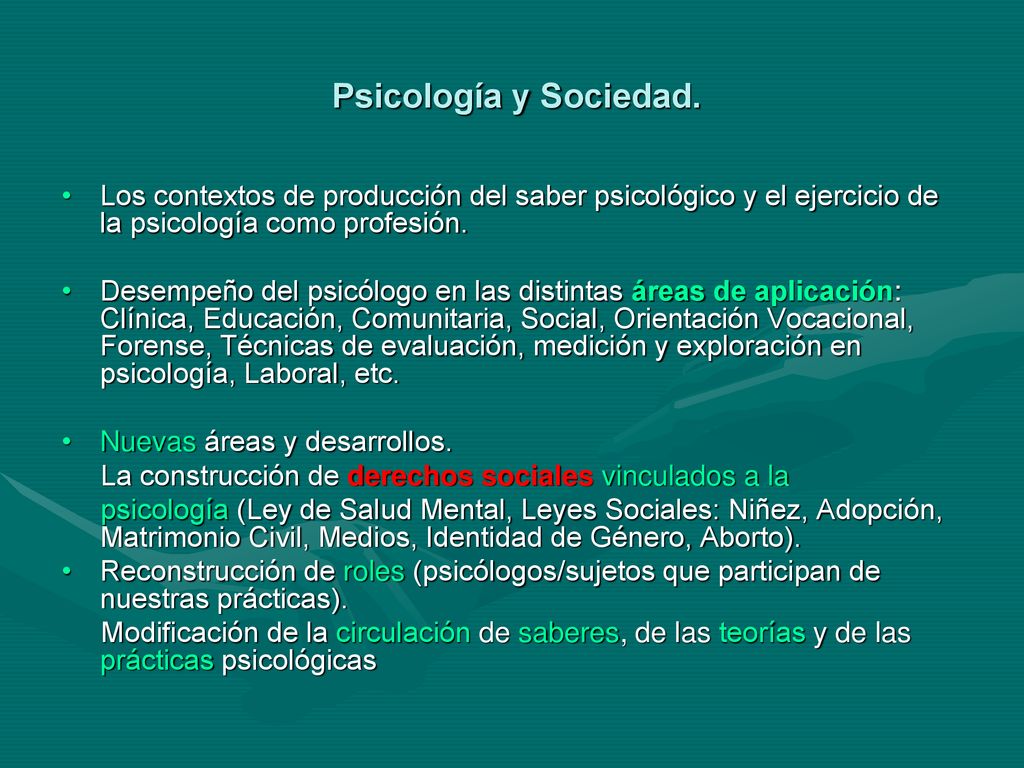 Psicología y Sociedad.

• Los contextos de producción del saber psicológico y el ejercicio de la psicología como profesión.

• Desempeño del psicólogo en las distintas áreas de aplicación: Clínica, Educación, Comunitaria, Social, Orientación Vocacional, Forense, Técnicas de evaluación, medición y exploración en psicología, Laboral, etc.

• Nuevas áreas y desarrollos.
La construcción de derechos sociales vinculados a la psicología (Ley de Salud Mental, Leyes Sociales: Niñez, Adopción, Matrimonio Civil, Medios, Identidad de Género, Aborto).

• Reconstrucción de roles (psicólogos/sujetos que participan de nuestras prácticas).
Modificación de la circulación de saberes, de las teorías y de las prácticas psicológicas